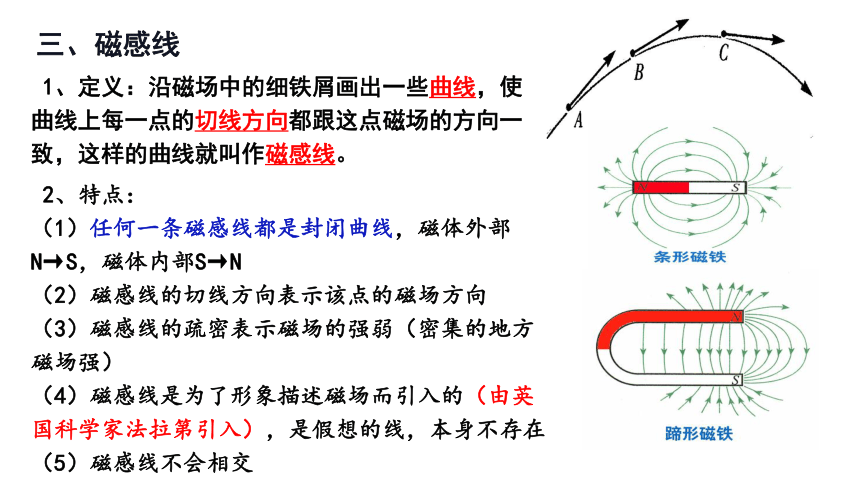 三、磁感线

1、定义：沿磁场中的细铁屑画出一些曲线，使曲线上每一点的切线方向都跟这点磁场的方向一致，这样的曲线就叫作磁感线。

2、特点：

（1）任何一条磁感线都是封闭曲线，磁体外部N→S，磁体内部S→N

（2）磁感线的切线方向表示该点的磁场方向

（3）磁感线的疏密表示磁场的强弱（密集的地方磁场强）

（4）磁感线是为了形象描述磁场而引入的（由英国科学家法拉第引入），是假想的线，本身不存在

（5）磁感线不会相交

A

B

C

N

S

条形磁铁

N

S

蹄形磁铁